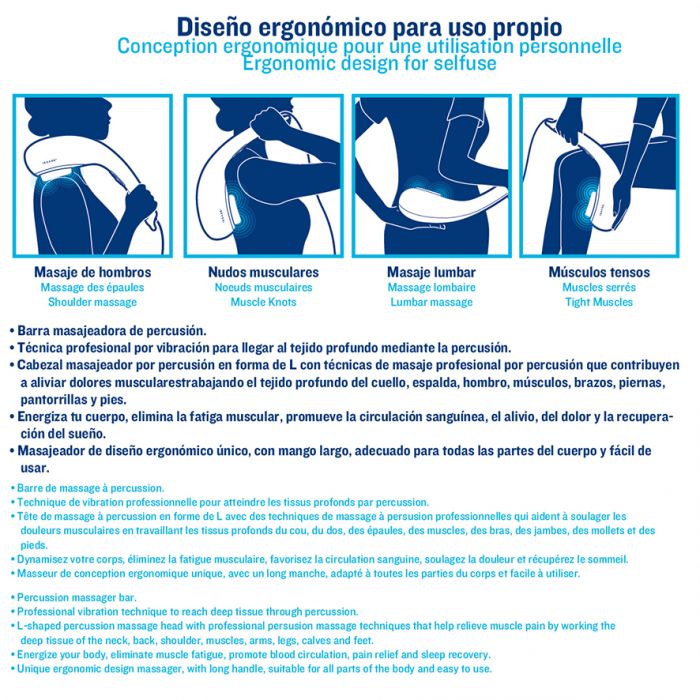 Diseño ergonómico para uso propio
Conception ergonomique pour une utilisation personnelle
Ergonomic design for selfuse

Masaje de hombros
Massage des épaules
Shoulder massage

Nudos musculares
Noeuds musculaires
Muscle Knots

Masaje lumbar
Massage lombaire
Lumbar massage

Músculos tensos
Muscles serrés
Tight Muscles

• Barra masajeadora de percusión.
• Técnica profesional por vibración para llegar al tejido profundo mediante la percusión.
• Cabezal masajeador por percusión en forma de L con técnicas de masaje profesional por percusión que contribuyen a aliviar dolores muscularestrabajando el tejido profundo del cuello, espalda, hombro, músculos, brazos, piernas, pantorrillas y pies.
• Energiza tu cuerpo, elimina la fatiga muscular, promueve la circulación sanguínea, el alivio, del dolor y la recuperación del sueño.
• Masajeador de diseño ergonómico único, con mango largo, adecuado para todas las partes del cuerpo y fácil de usar.

• Barre de massage à percussion.
• Technique de vibration professionnelle pour atteindre les tissus profonds par percussion.
• Tête de massage à percussion en forme de L avec des techniques de massage à persusion professionnelles qui aident à soulager les douleurs musculaires en travaillant les tissus profonds du cou, du dos, des épaules, des muscles, des bras, des jambes, des mollets et des pieds.
• Dynamisez votre corps, éliminez la fatigue musculaire, favorisez la circulation sanguine, soulagez la douleur et récupérez le sommeil.
• Masseur de conception ergonomique unique, avec un long manche, adapté à toutes les parties du corps et facile à utiliser.

• Percussion massager bar.
• Professional vibration technique to reach deep tissue through percussion.
• L-shaped percussion massage head with professional persusion massage techniques that help relieve muscle pain by working the deep tissue of the neck, back, shoulder, muscles, arms, legs, calves and feet.
• Energize your body, eliminate muscle fatigue, promote blood circulation, pain relief and sleep recovery.
• Unique ergonomic design massager, with long handle, suitable for all parts of the body and easy to use.